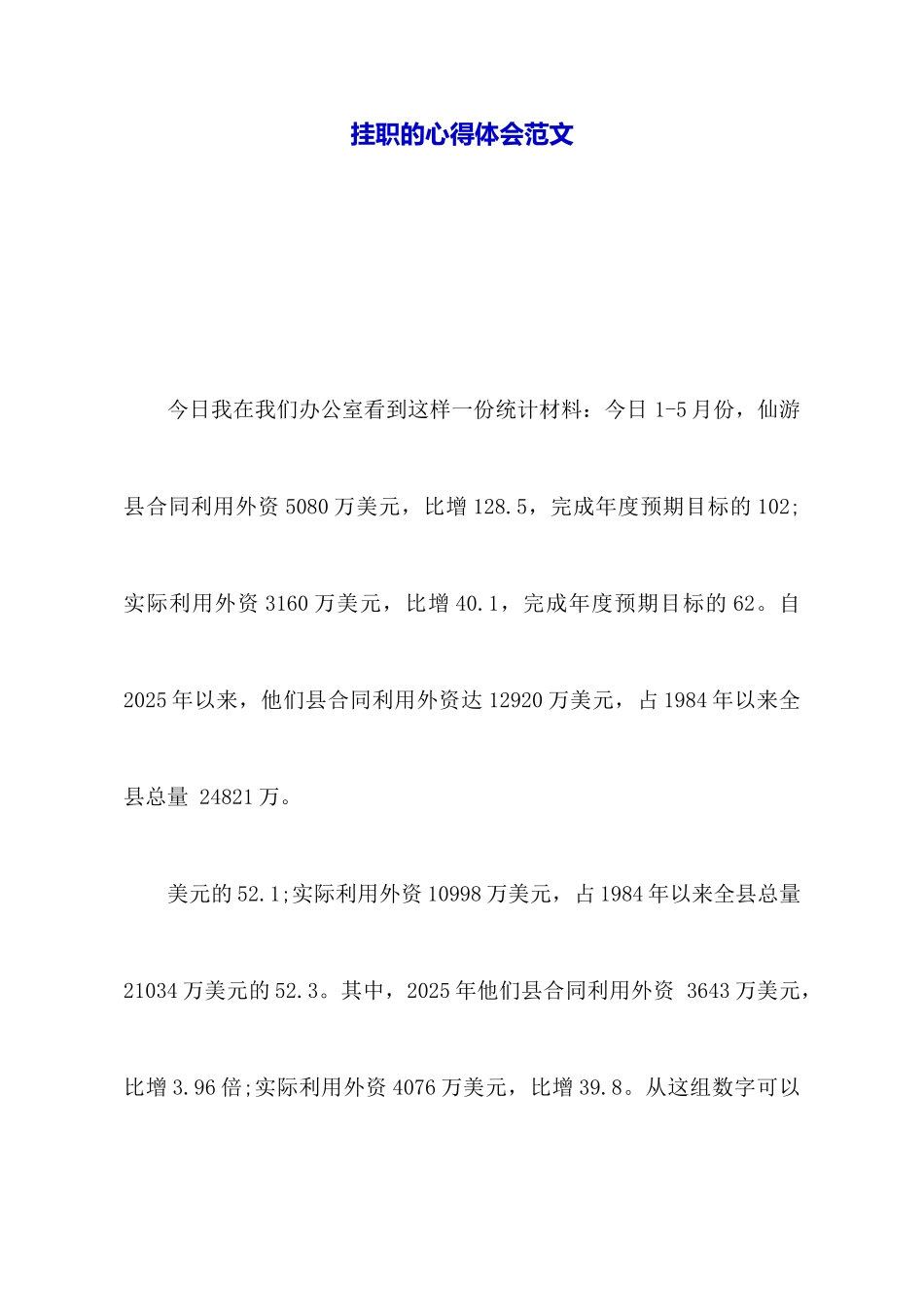 挂职的心得体会范文

今日我在我们办公室看到这样一份统计材料：今日 1-5 月份，仙游县合同利用外资 5080 万美元，比增 128.5，完成年度预期目标的 102;实际利用外资 3160 万美元，比增 40.1，完成年度预期目标的 62。自 2025 年以来，他们县合同利用外资达 12920 万美元，占 1984 年以来全县总量 24821 万。

美元的 52.1;实际利用外资 10998 万美元，占 1984 年以来全县总量 21034 万美元的 52.3。其中，2025 年他们县合同利用外资 3643 万美元，比增 3.96 倍;实际利用外资 4076 万美元，比增 39.8。从这组数字可以